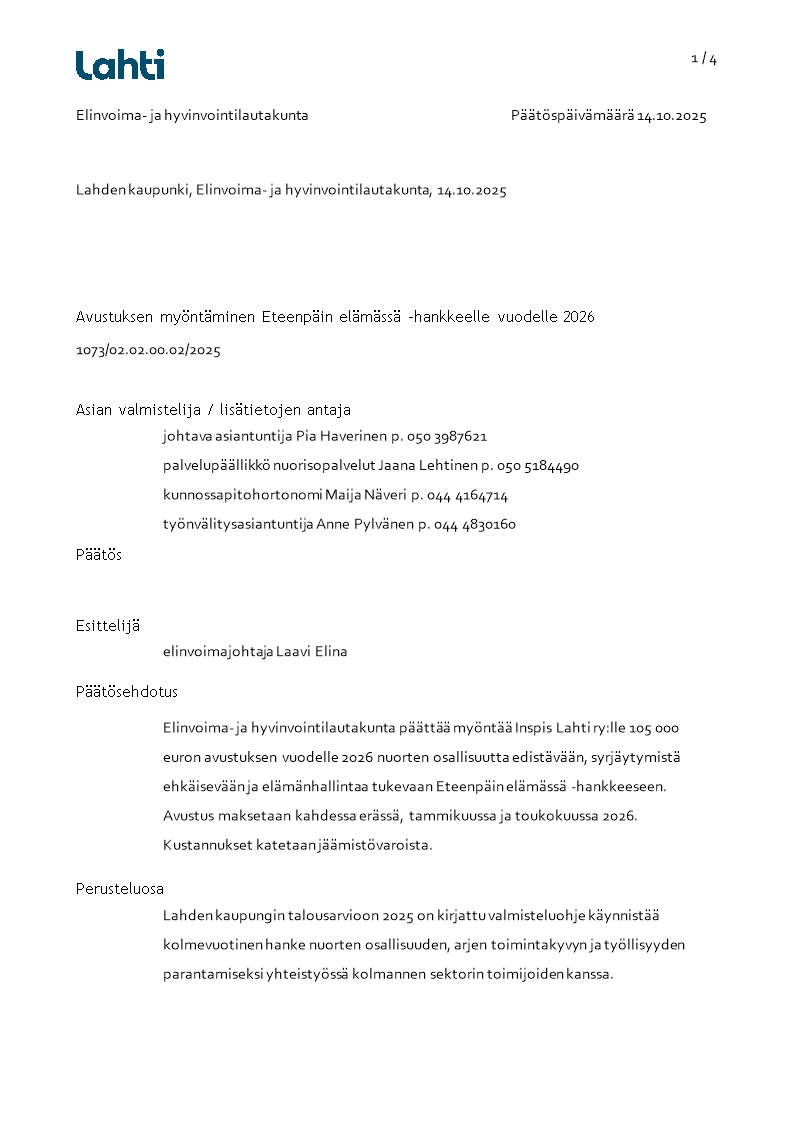 Lahti

1 / 4

Elinvoima- ja hyvinvointilautakunta

Päätöspäivämäärä 14.10.2025

Lahden kaupunki, Elinvoima- ja hyvinvointilautakunta, 14.10.2025

Avustuksen myöntäminen Eteenpäin elämässä -hankkeelle vuodelle 2026

1073/02.02.00.02/2025

Asian valmistelija / lisätietojen antaja

johtava asiantuntija Pia Haverinen p. 050 3987621

palvelupäällikkö nuorisopalvelut Jaana Lehtinen p. 050 5184490

kunnossapitohortonomi Maija Näveri p. 044 4164714

työnvälitysasiantuntija Anne Pylvänen p. 044 4830160

Päätös

Esittelijä

elinvoimajohtaja Laavi Elina

Päätösehdotus

Elinvoima- ja hyvinvointilautakunta päättää myöntää Inspis Lahti ry:lle 105 000 euron avustuksen vuodelle 2026 nuorten osallisuutta edistävään, syrjäytymistä ehkäisevään ja elämänhallintaa tukevaan Eteenpäin elämässä -hankkeeseen. Avustus maksetaan kahdessa erässä, tammikuussa ja toukokuussa 2026. Kustannukset katetaan jäämistövaroista.

Perusteluosa

Lahden kaupungin talousarvioon 2025 on kirjattu valmisteluohje käynnistää kolmevuotinen hanke nuorten osallisuuden, arjen toimintakyvyn ja työllisyyden parantamiseksi yhteistyössä kolmannen sektorin toimijoiden kanssa.